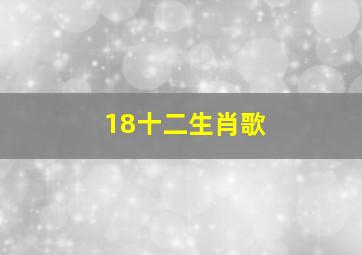 18十二生肖歌